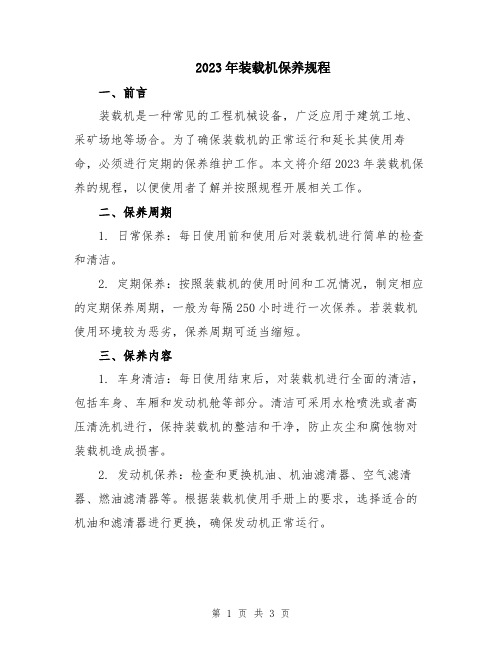 2023年装载机保养规程

一、前言

装载机是一种常见的工程机械设备，广泛应用于建筑工地、采矿场地等场合。为了确保装载机的正常运行和延长其使用寿命，必须进行定期的保养维护工作。本文将介绍2023年装载机保养的规程，以便使用者了解并按照规程开展相关工作。

二、保养周期

1. 日常保养：每日使用前和使用后对装载机进行简单的检查和清洁。

2. 定期保养：按照装载机的使用时间和工况情况，制定相应的定期保养周期，一般为每隔250小时进行一次保养。若装载机使用环境较为恶劣，保养周期可适当缩短。

三、保养内容

1. 车身清洁：每日使用结束后，对装载机进行全面的清洁，包括车身、车厢和发动机舱等部分。清洁可采用水枪喷洗或者高压清洗机进行，保持装载机的整洁和干净，防止灰尘和腐蚀物对装载机造成损害。

2. 发动机保养：检查和更换机油、机油滤清器、空气滤清器、燃油滤清器等。根据装载机使用手册上的要求，选择适合的机油和滤清器进行更换，确保发动机正常运行。

第 1 页 共 3 页